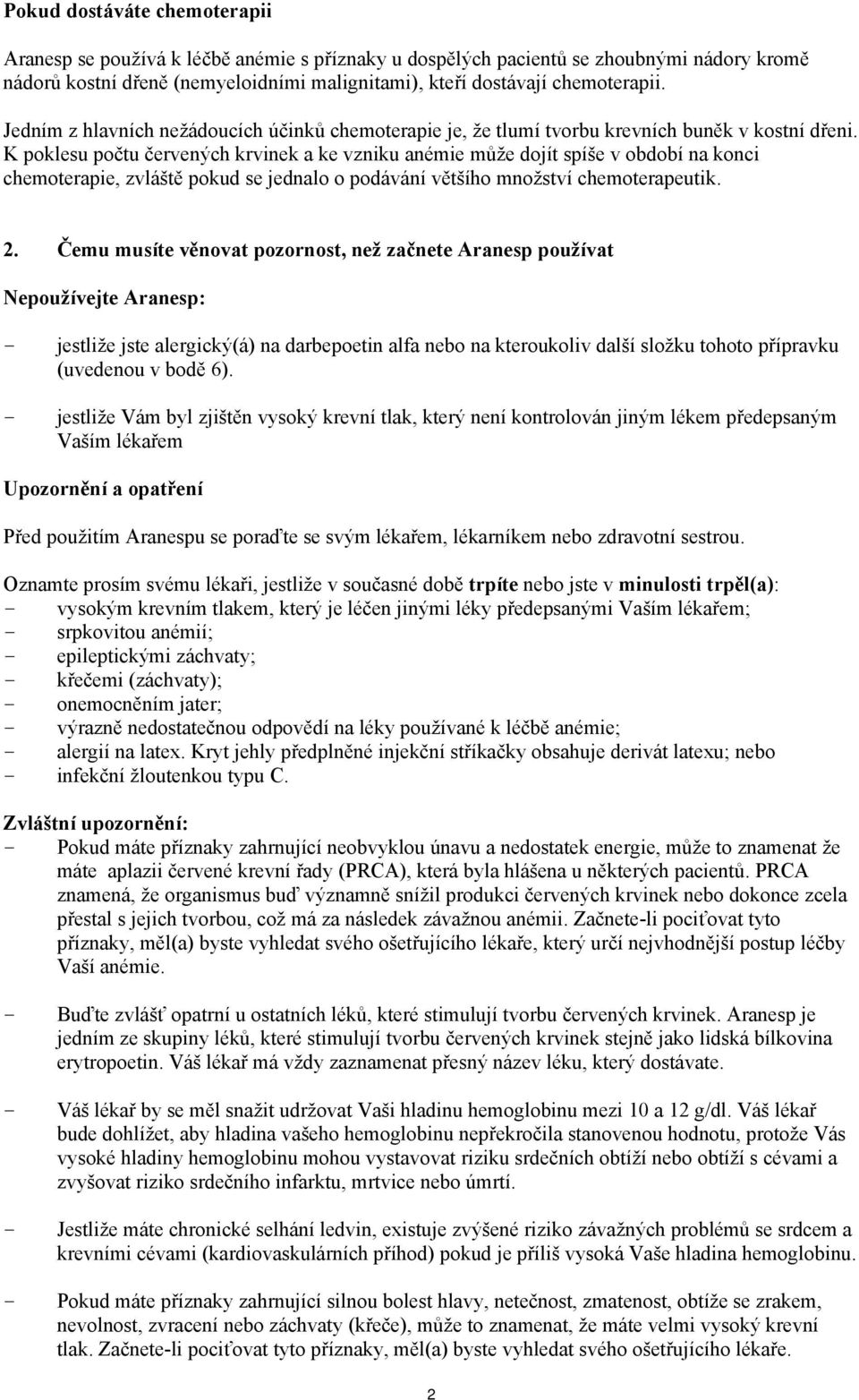 Pokud dostáváte chemoterapii

Aranesp se používá k léčbě anémie s příznaky u dospělých pacientů se zhoubnými nádory kromě nádorů kostní dřeně (nemyeloidními malignitami), kteří dostávají chemoterapii.

Jedním z hlavních nežádoucích účinků chemoterapie je, že tlumí tvorbu krevních buněk v kostní dřeni. K poklesu počtu červených krvinek a ke vzniku anémie může dojít spíše v období na konci chemoterapie, zvláště pokud se jednalo o podávání většího množství chemoterapeutik.

2. Čemu musíte věnovat pozornost, než začnete Aranesp používat

Nepoužívejte Aranesp:

- jestliže jste alergický(á) na darbepoetin alfa nebo na kteroukoliv další složku tohoto přípravku (uvedenou v bodě 6).
- jestliže Vám byl zjištěn vysoký krevní tlak, který není kontrolován jiným lékem předepsaným Vaším lékařem

Upozornění a opatření

Před použitím Aranespu se poraďte se svým lékařem, lékarníkem nebo zdravotní sestrou.

Oznamte prosím svému lékaři, jestliže v současné době trpíte nebo jste v minulosti trpěl(a):
- vysokým krevním tlakem, který je léčen jinými léky předepsanými Vaším lékařem;
- srpkovitou anémií;
- epileptickými záchvaty;
- křečemi (záchvaty);
- onemocněním jater;
- výrazně nedostatečnou odpovědí na léky používané k léčbě anémie;
- alergií na latex. Kryt jehly předplněné injekční stříkačky obsahuje derivát latexu; nebo
- infekční žloutenkou typu C.

Zvláštní upozornění:
- Pokud máte příznaky zahrnující neobvyklou únavu a nedostatek energie, může to znamenat že máte aplazii červené krevní řady (PRCA), která byla hlášena u některých pacientů. PRCA znamená, že organismus buď významně snížil produkci červených krvinek nebo dokonce zcela přestal s jejich tvorbou, což má za následek závažnou anémii. Začnete-li pociťovat tyto příznaky, měl(a) byste vyhledat svého ošetřujícího lékaře, který určí nejvhodnější postup léčby Vaší anémie.

- Buďte zvlášť opatrní u ostatních léků, které stimulují tvorbu červených krvinek. Aranesp je jedním ze skupiny léků, které stimulují tvorbu červených krvinek stejně jako lidská bílkovina erytropoetin. Váš lékař má vždy zaznamenat přesný název léku, který dostávate.

- Váš lékař by se měl snažit udržovat Vaši hladinu hemoglobinu mezi 10 a 12 g/dl. Váš lékař bude dohlížet, aby hladina vašeho hemoglobinu nepřekročila stanovenou hodnotu, protože Vás vysoké hladiny hemoglobinu mohou vystavovat riziku srdečních obtíží nebo obtíží s cévami a zvyšovat riziko srdečního infarktu, mrtvice nebo úmrtí.

- Jestliže máte chronické selhání ledvin, existuje zvýšené riziko závažných problémů se srdcem a krevními cévami (kardiovaskulárních příhod) pokud je příliš vysoká Vaše hladina hemoglobinu.

- Pokud máte příznaky zahrnující silnou bolest hlavy, netečnost, zmatenost, obtíže se zrakem, nevolnost, zvracení nebo záchvaty (křeče), může to znamenat, že máte velmi vysoký krevní tlak. Začnete-li pociťovat tyto příznaky, měl(a) byste vyhledat svého ošetřujícího lékaře.

2